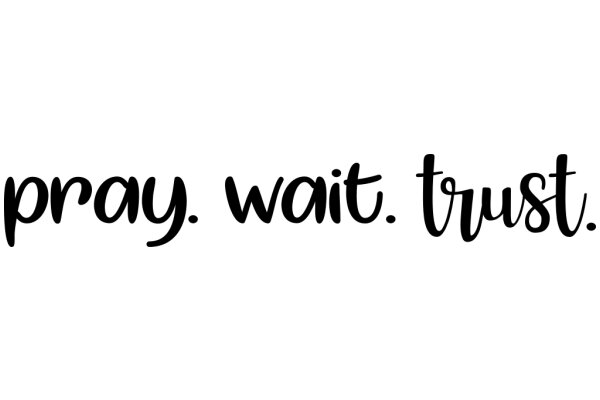 pray. wait. trust.